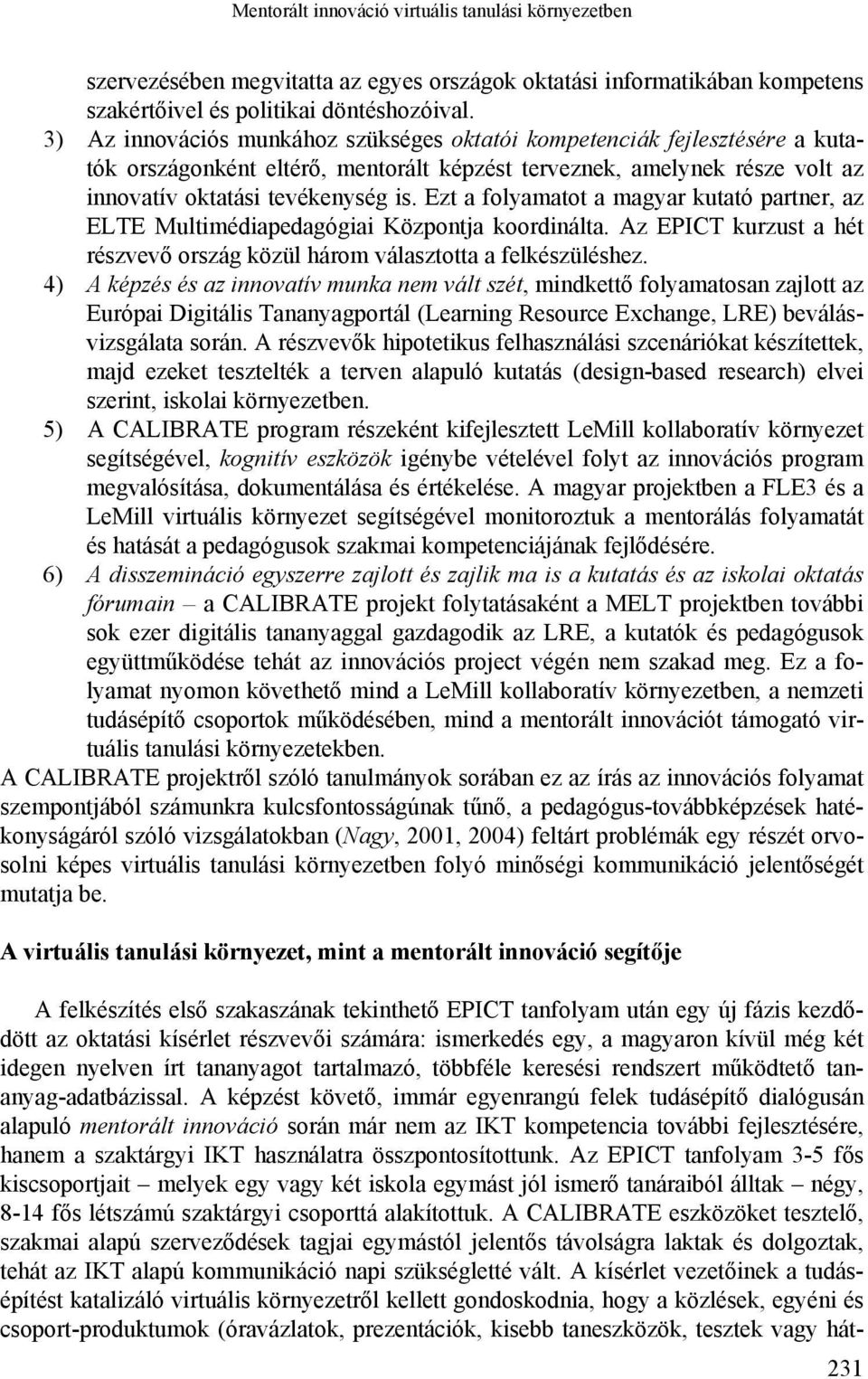 Mentorált innováció virtuális tanulási környezetben

szervezésében megvitatta az egyes országok oktatási informatikában kompetens szakértőivel és politikai döntéshozóival.

3) Az innovációs munkához szükséges oktatói kompetenciák fejlesztésére a kutatók országonként eltérő, mentorált képzést terveznek, amelynek része volt az innovatív oktatási tevékenység is. Ezt a folyamatot a magyar kutató partner, az ELTE Multimédiapedagógiai Központja koordinálta. Az EPICT kurzust a hét részvevő ország közül három választotta a felkészüléshez.

4) A képzés és az innovatív munka nem vált szét, mindkettő folyamatosan zajlott az Európai Digitális Tananyagportál (Learning Resource Exchange, LRE) beválásvizsgálata során. A részvevők hipotetikus felhasználási szcenáriókat készítettek, majd ezeket tesztelték a terven alapuló kutatás (design-based research) elvei szerint, iskolai környezetben.

5) A CALIBRATE program részeként kifejlesztett LeMill kollaboratív környezet segítségével, kognitív eszközök igénybe vételével folyt az innovációs program megvalósítása, dokumentálása és értékelése. A magyar projektben a FLE3 és a LeMill virtuális környezet segítségével monitoroztuk a mentorálás folyamatát és hatását a pedagógusok szakmai kompetenciájának fejlődésére.

6) A disszemináció egyszerre zajlott és zajlik ma is a kutatás és az iskolai oktatás fórumain – a CALIBRATE projekt folytatásaként a MELT projektben további sok ezer digitális tananyaggal gazdagodik az LRE, a kutatók és pedagógusok együttműködése tehát az innovációs project végén nem szakad meg. Ez a folyamat nyomon követhető mind a LeMill kollaboratív környezetben, a nemzeti tudásépítő csoportok működésében, mind a mentorált innovációt támogató virtuális tanulási környezetekben.

A CALIBRATE projektről szóló tanulmányok sorában ez az írás az innovációs folyamat szempontjából számunkra kulcsfontosságúnak tűnő, a pedagógus-továbbképzések hatékonyságáról szóló vizsgálatokban (Nagy, 2001, 2004) feltárt problémák egy részét orvosolni képes virtuális tanulási környezetben folyó minőségi kommunikáció jelentőségét mutatja be.

A virtuális tanulási környezet, mint a mentorált innováció segítője

A felkészítés első szakaszának tekinthető EPICT tanfolyam után egy új fázis kezdődött az oktatási kísérlet részvevői számára: ismerkedés egy, a magyaron kívül még két idegen nyelven írt tananyagot tartalmazó, többféle keresési rendszert működtető tananyag-adatbázissal. A képzést követő, immár egyenrangú felek tudásépítő dialógusán alapuló mentorált innováció során már nem az IKT kompetencia további fejlesztésére, hanem a szaktárgyi IKT használatra összpontosítottunk. Az EPICT tanfolyam 3-5 fős kiscsoportjait – melyek egy vagy két iskola egymást jól ismerő tanáraiból álltak – négy, 8-14 fős létszámú szaktárgyi csoporttá alakítottuk. A CALIBRATE eszközöket tesztelő, szakmai alapú szerveződések tagjai egymástól jelentős távolságra laktak és dolgoztak, tehát az IKT alapú kommunikáció napi szükségletté vált. A kísérlet vezetőinek a tudásépítést katalizáló virtuális környezetről kellett gondoskodnia, hogy a közlések, egyéni és csoport-produktumok (óravázlatok, prezentációk, kisebb taneszközök, tesztek vagy hát-

231